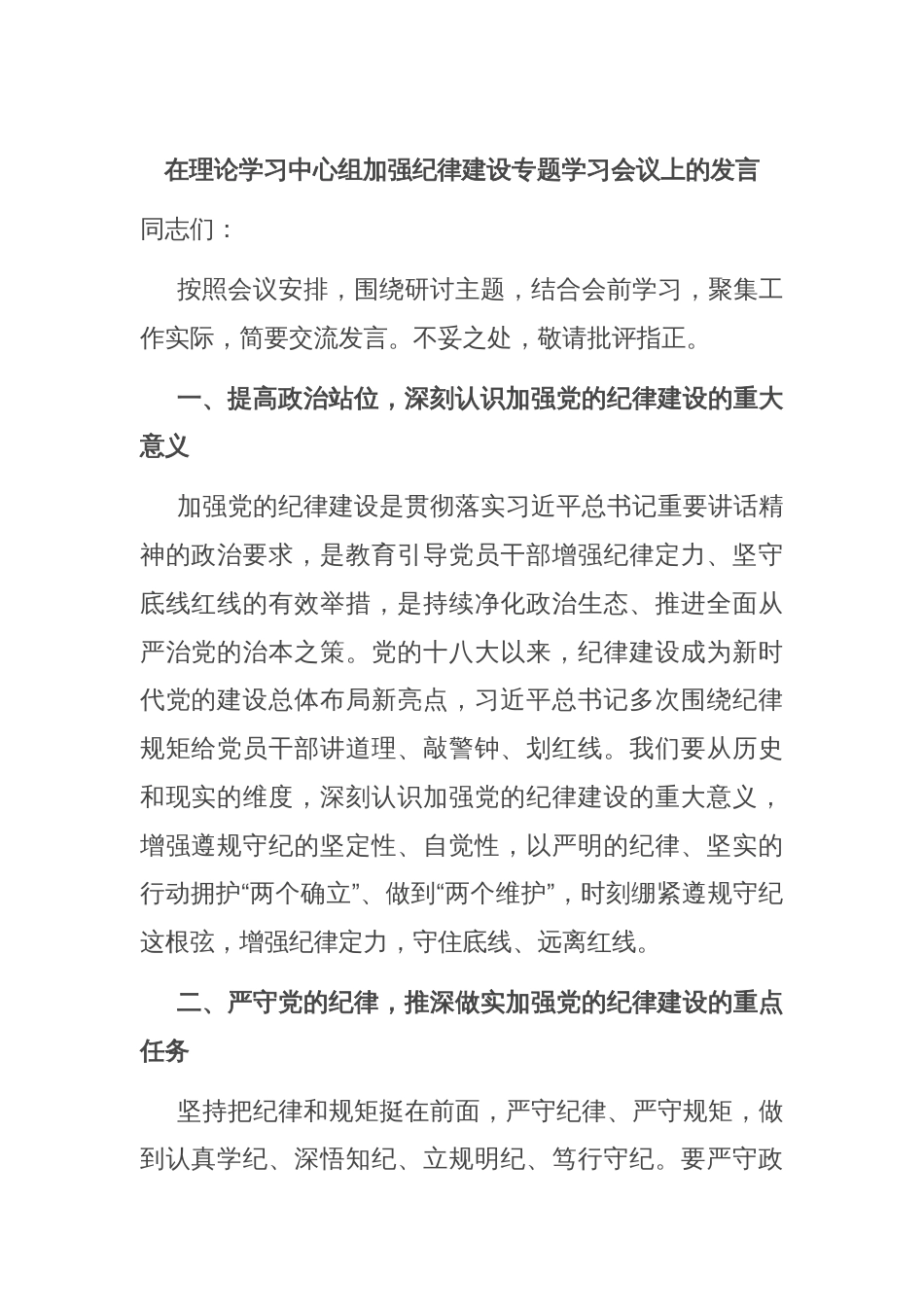 在理论学习中心组加强纪律建设专题学习会议上的发言

同志们：

按照会议安排，围绕研讨主题，结合会前学习，聚集工作实际，简要交流发言。不妥之处，敬请批评指正。

一、提高政治站位，深刻认识加强党的纪律建设的重大意义

加强党的纪律建设是贯彻落实习近平总书记重要讲话精神的政治要求，是教育引导党员干部增强纪律定力、坚守底线红线的有效举措，是持续净化政治生态、推进全面从严治党的治本之策。党的十八大以来，纪律建设成为新时代党的建设总体布局新亮点，习近平总书记多次围绕纪律规矩给党员干部讲道理、敲警钟、划红线。我们要从历史和现实的维度，深刻认识加强党的纪律建设的重大意义，增强遵规守纪的坚定性、自觉性，以严明的纪律、坚实的行动拥护“两个确立”、做到“两个维护”，时刻绷紧遵规守纪这根弦，增强纪律定力，守住底线、远离红线。

二、严守党的纪律，推深做实加强党的纪律建设的重点任务

坚持把纪律和规矩挺在前面，严守纪律、严守规矩，做到认真学纪、深悟知纪、立规明纪、笃行守纪。要严守政